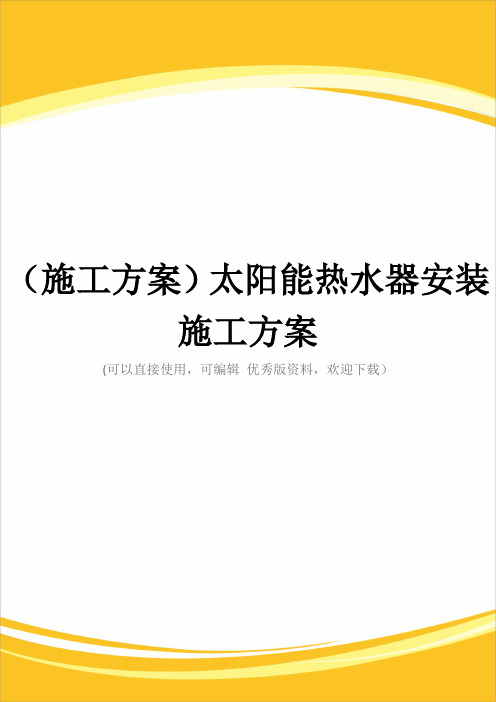 （施工方案）太阳能热水器安装施工方案

(可以直接使用，可编辑 优秀版资料，欢迎下载）